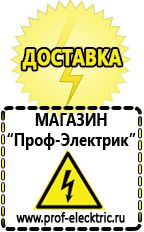 ДОСТАВКА

МАГАЗИН
“Проф-Электрик”

www.prof-electric.ru